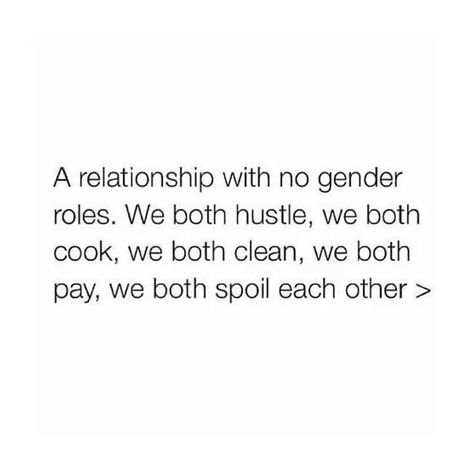 A relationship with no gender roles. We both hustle, we both cook, we both clean, we both pay, we both spoil each other >